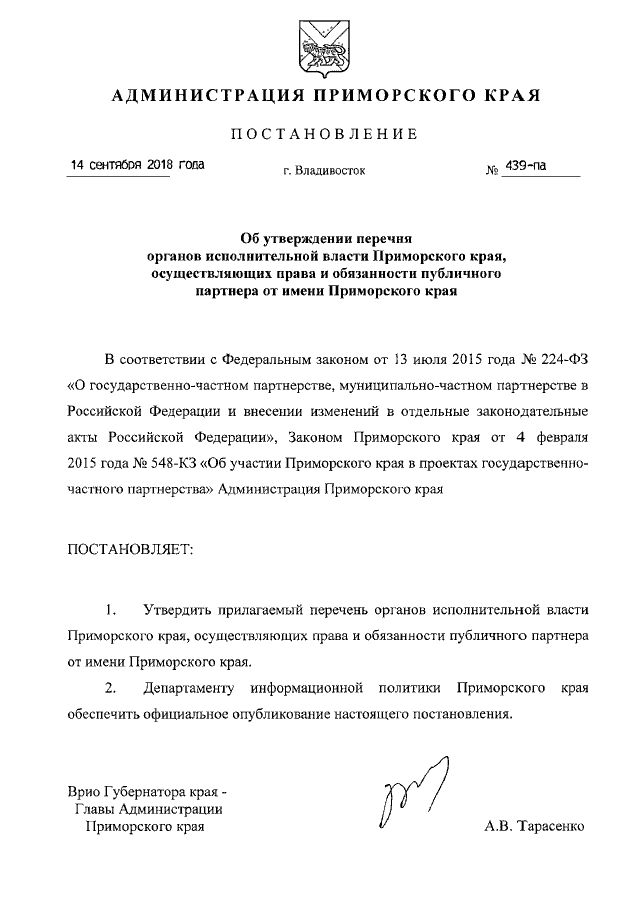 АДМИНИСТРАЦИЯ ПРИМОРСКОГО КРАЯ

ПОСТАНОВЛЕНИЕ

14 сентября 2018 года г. Владивосток № 439-па

Об утверждении перечня органов исполнительной власти Приморского края, осуществляющих права и обязанности публичного партнера от имени Приморского края

В соответствии с Федеральным законом от 13 июля 2015 года № 224-ФЗ «О государственно-частном партнерстве, муниципально-частном партнерстве в Российской Федерации и внесении изменений в отдельные законодательные акты Российской Федерации», Законом Приморского края от 4 февраля 2015 года № 548-КЗ «Об участии Приморского края в проектах государственно-частного партнерства» Администрация Приморского края

ПОСТАНОВЛЯЕТ:

1. Утвердить прилагаемый перечень органов исполнительной власти Приморского края, осуществляющих права и обязанности публичного партнера от имени Приморского края.

2. Департаменту информационной политики Приморского края обеспечить официальное опубликование настоящего постановления.

Врио Губернатора края - Главы Администрации Приморского края

А.В. Тарасенко